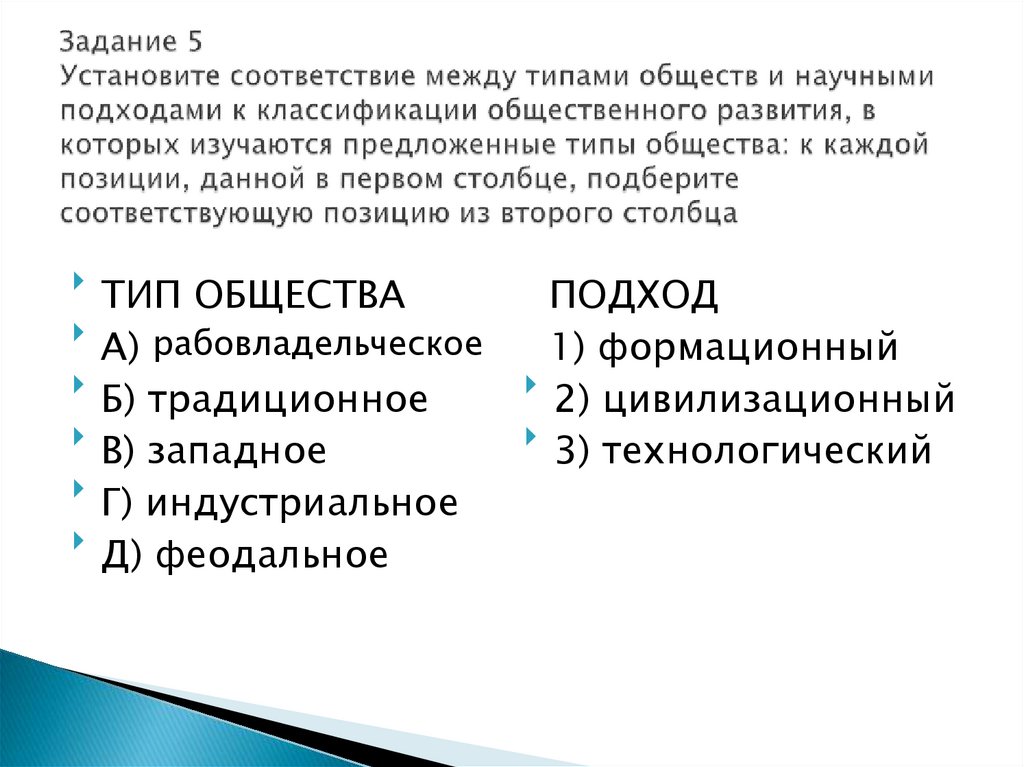 Задание 5
Установите соответствие между типами обществ и научными подходами к классификации общественного развития, в которых изучаются предложенные типы общества: к каждой позиции, данной в первом столбце, подберите соответствующую позицию из второго столбца

ТИП ОБЩЕСТВА
А) рабовладельческое
Б) традиционное
В) западное
Г) индустриальное
Д) феодальное

ПОДХОД
1) формационный
2) цивилизационный
3) технологический